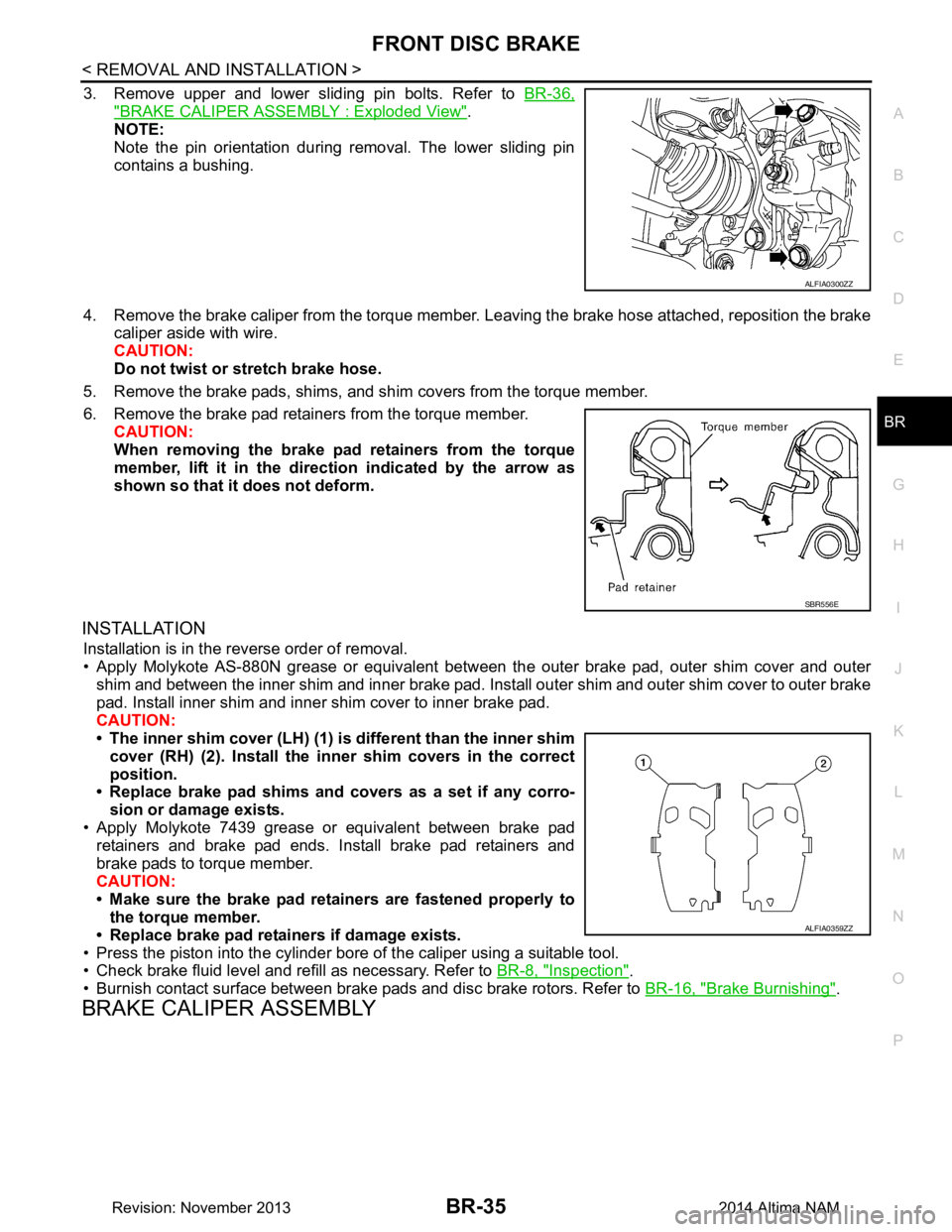 FRONT DISC BRAKE

< REMOVAL AND INSTALLATION >

3. Remove upper and lower sliding pin bolts. Refer to BR-36, "BRAKE CALIPER ASSEMBLY : Exploded View".
NOTE:
Note the pin orientation during removal. The lower sliding pin contains a bushing.

ALFIA0300ZZ

4. Remove the brake caliper from the torque member. Leaving the brake hose attached, reposition the brake caliper aside with wire.
CAUTION:
Do not twist or stretch brake hose.

5. Remove the brake pads, shims, and shim covers from the torque member.

6. Remove the brake pad retainers from the torque member.
CAUTION:
When removing the brake pad retainers from the torque member, lift it in the direction indicated by the arrow as shown so that it does not deform.

Torque member
Pad retainer
SBR556E

INSTALLATION

Installation is in the reverse order of removal.
• Apply Molykote AS-880N grease or equivalent between the outer brake pad, outer shim cover and outer shim and between the inner shim and inner brake pad. Install outer shim and outer shim cover to outer brake pad. Install inner shim and inner shim cover to inner brake pad.
CAUTION:
• The inner shim cover (LH) (1) is different than the inner shim cover (RH) (2). Install the inner shim covers in the correct position.
• Replace brake pad shims and covers as a set if any corrosion or damage exists.
• Apply Molykote 7439 grease or equivalent between brake pad retainers and brake pad ends. Install brake pad retainers and brake pads to torque member.
CAUTION:
• Make sure the brake pad retainers are fastened properly to the torque member.
• Replace brake pad retainers if damage exists.

1
2
ALFIA0359ZZ

• Press the piston into the cylinder bore of the caliper using a suitable tool.
• Check brake fluid level and refill as necessary. Refer to BR-8, "Inspection".
• Burnish contact surface between brake pads and disc brake rotors. Refer to BR-16, "Brake Burnishing".

BRAKE CALIPER ASSEMBLY

A
B
C
D
E
BR
G
H
I
J
K
L
M
N
O
P

Revision: November 2013
BR-35
2014 Altima NAM